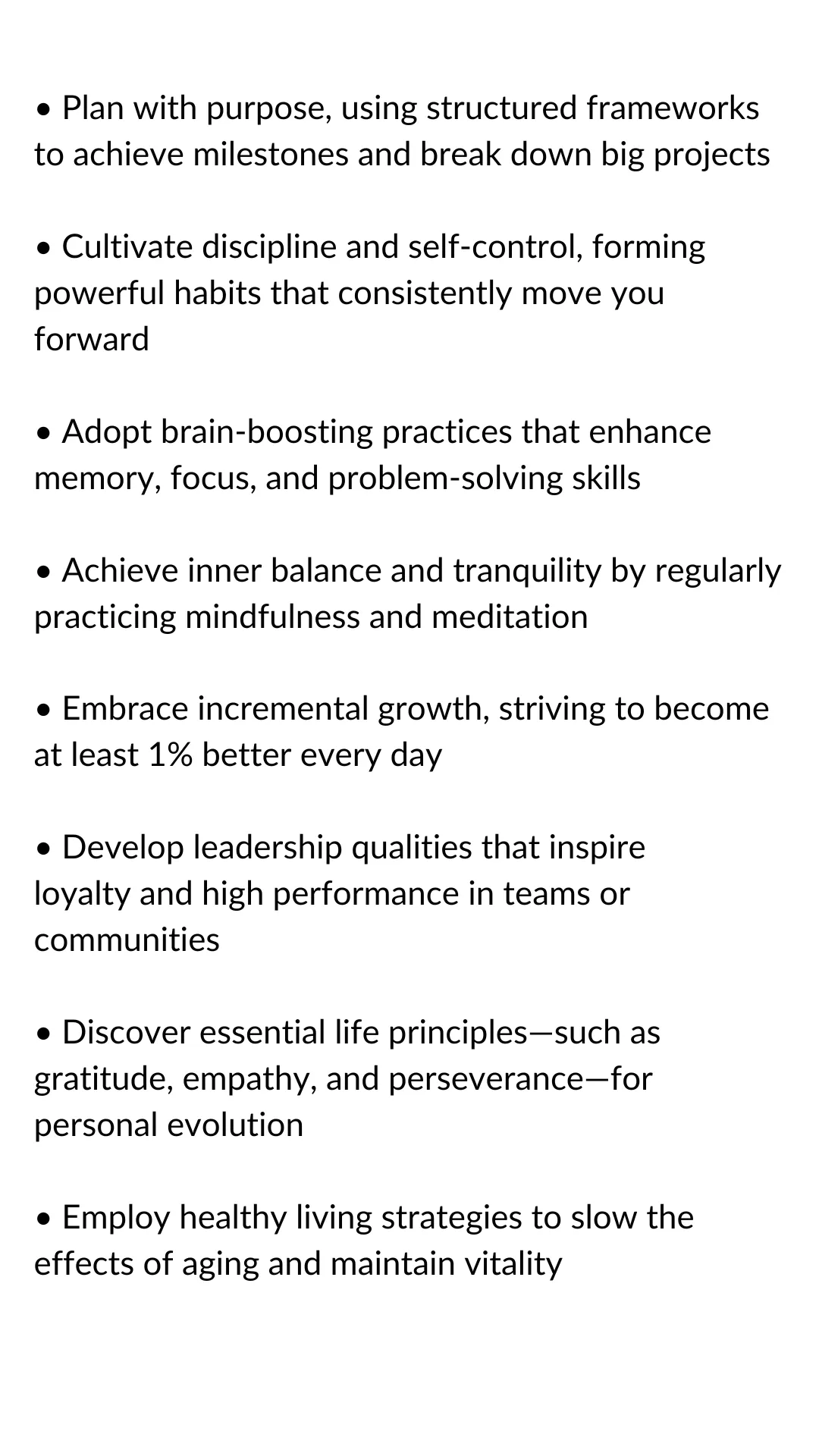 • Plan with purpose, using structured frameworks to achieve milestones and break down big projects

• Cultivate discipline and self-control, forming powerful habits that consistently move you forward

• Adopt brain-boosting practices that enhance memory, focus, and problem-solving skills

• Achieve inner balance and tranquility by regularly practicing mindfulness and meditation

• Embrace incremental growth, striving to become at least 1% better every day

• Develop leadership qualities that inspire loyalty and high performance in teams or communities

• Discover essential life principles—such as gratitude, empathy, and perseverance—for personal evolution

• Employ healthy living strategies to slow the effects of aging and maintain vitality